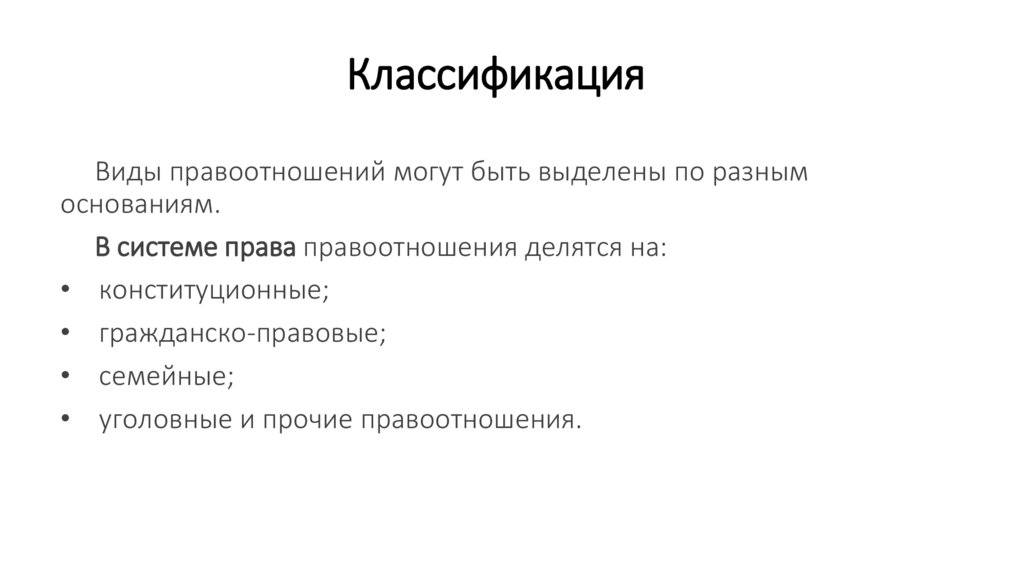 Классификация

Виды правоотношений могут быть выделены по разным основаниям.

В системе права правоотношения делятся на:

• конституционные;
• гражданско-правовые;
• семейные;
• уголовные и прочие правоотношения.